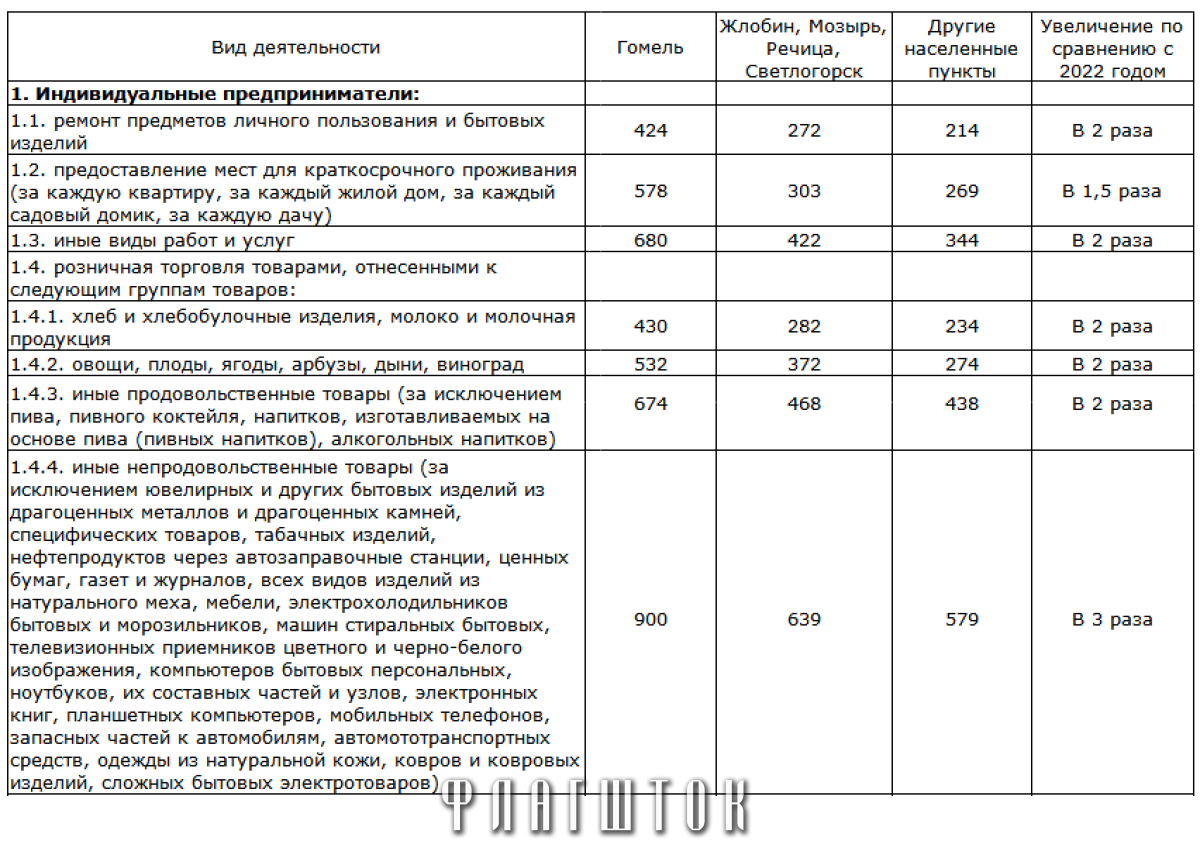 | Вид деятельности | Гомель | Жлобин, Мозырь, Речица, Светлогорск | Другие населенные пункты | Увеличение по сравнению с 2022 годом |
|---|---|---|---|---|
| **1. Индивидуальные предприниматели:** | | | | |
| 1.1. ремонт предметов личного пользования и бытовых изделий | 424 | 272 | 214 | В 2 раза |
| 1.2. предоставление мест для краткосрочного проживания (за каждую квартиру, за каждый жилой дом, за каждый садовый домик, за каждую дачу) | 578 | 303 | 269 | В 1,5 раза |
| 1.3. иные виды работ и услуг | 680 | 422 | 344 | В 2 раза |
| 1.4. розничная торговля товарами, отнесенными к следующим группам товаров: | | | | |
| 1.4.1. хлеб и хлебобулочные изделия, молоко и молочная продукция | 430 | 282 | 234 | В 2 раза |
| 1.4.2. овощи, плоды, ягоды, арбузы, дыни, виноград | 532 | 372 | 274 | В 2 раза |
| 1.4.3. иные продовольственные товары (за исключением пива, пивного коктейля, напитков, изготавливаемых на основе пива (пивных напитков), алкогольных напитков) | 674 | 468 | 438 | В 2 раза |
| 1.4.4. иные непродовольственные товары (за исключением ювелирных и других бытовых изделий из драгоценных металлов и драгоценных камней, специфических товаров, табачных изделий, нефтепродуктов через автозаправочные станции, ценных бумаг, газет и журналов, всех видов изделий из натурального меха, мебели, электрохолодильников бытовых и морозильников, машин стиральных бытовых, телевизионных приемников цветного и черно-белого изображения, компьютеров бытовых персональных, ноутбуков, их составных частей и узлов, электронных книг, планшетных компьютеров, мобильных телефонов, запасных частей к автомобилям, автомототранспортных средств, одежды из натуральной кожи, ковров и ковровых изделий, сложных бытовых электротоваров) | 900 | 639 | 579 | В 3 раза |

ФЛАГШТОК